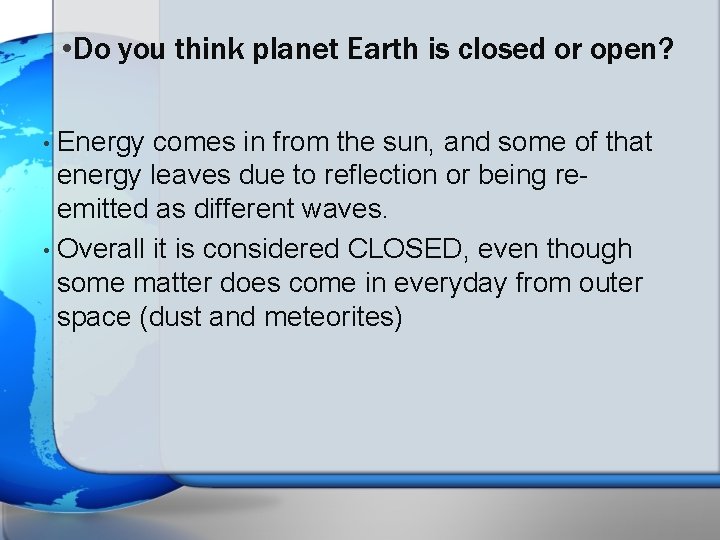 •Do you think planet Earth is closed or open?

• Energy comes in from the sun, and some of that energy leaves due to reflection or being re-emitted as different waves.

• Overall it is considered CLOSED, even though some matter does come in everyday from outer space (dust and meteorites)